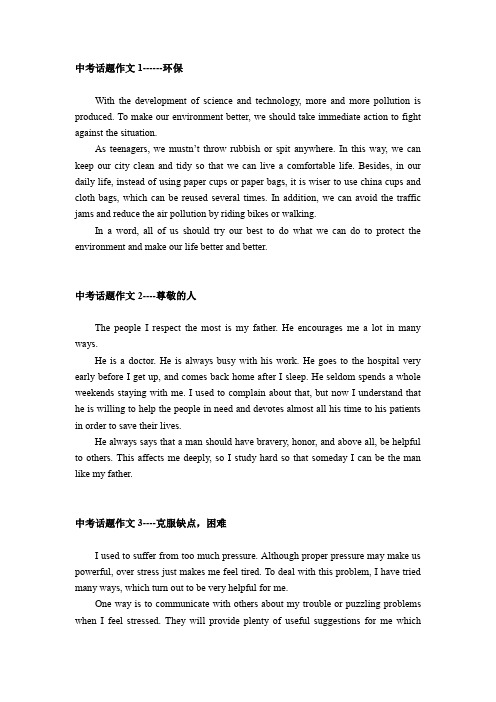 中考话题作文 1------环保

With the development of science and technology, more and more pollution is produced. To make our environment better, we should take immediate action to fight against the situation.

As teenagers, we mustn't throw rubbish or spit anywhere. In this way, we can keep our city clean and tidy so that we can live a comfortable life. Besides, in our daily life, instead of using paper cups or paper bags, it is wiser to use china cups and cloth bags, which can be reused several times. In addition, we can avoid the traffic jams and reduce the air pollution by riding bikes or walking.

In a word, all of us should try our best to do what we can do to protect the environment and make our life better and better.

中考话题作文 2----尊敬的人

The people I respect the most is my father. He encourages me a lot in many ways.

He is a doctor. He is always busy with his work. He goes to the hospital very early before I get up, and comes back home after I sleep. He seldom spends a whole weekends staying with me. I used to complain about that, but now I understand that he is willing to help the people in need and devotes almost all his time to his patients in order to save their lives.

He always says that a man should have bravery, honor, and above all, be helpful to others. This affects me deeply, so I study hard so that someday I can be the man like my father.

中考话题作文 3----克服缺点，困难

I used to suffer from too much pressure. Although proper pressure may make us powerful, over stress just makes me feel tired. To deal with this problem, I have tried many ways, which turn out to be very helpful for me.

One way is to communicate with others about my trouble or puzzling problems when I feel stressed. They will provide plenty of useful suggestions for me which